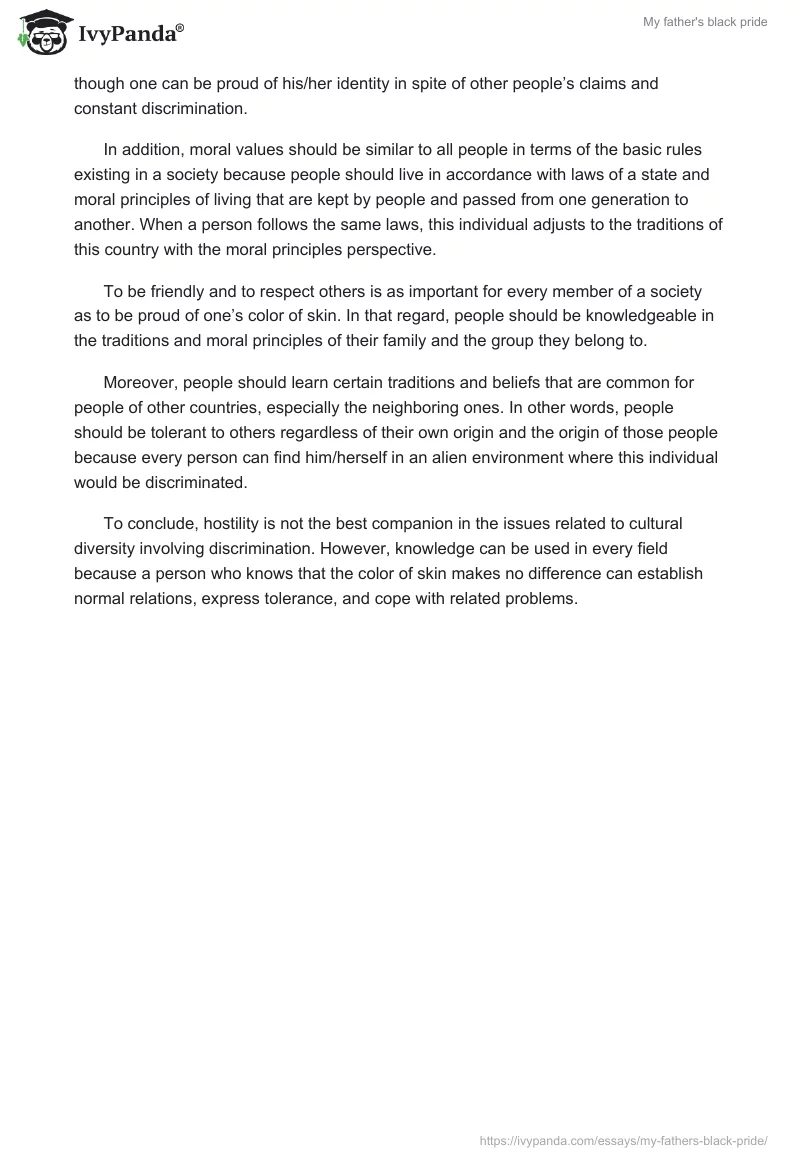 IvyPanda®

My father's black pride

though one can be proud of his/her identity in spite of other people's claims and constant discrimination.

In addition, moral values should be similar to all people in terms of the basic rules existing in a society because people should live in accordance with laws of a state and moral principles of living that are kept by people and passed from one generation to another. When a person follows the same laws, this individual adjusts to the traditions of this country with the moral principles perspective.

To be friendly and to respect others is as important for every member of a society as to be proud of one's color of skin. In that regard, people should be knowledgeable in the traditions and moral principles of their family and the group they belong to.

Moreover, people should learn certain traditions and beliefs that are common for people of other countries, especially the neighboring ones. In other words, people should be tolerant to others regardless of their own origin and the origin of those people because every person can find him/herself in an alien environment where this individual would be discriminated.

To conclude, hostility is not the best companion in the issues related to cultural diversity involving discrimination. However, knowledge can be used in every field because a person who knows that the color of skin makes no difference can establish normal relations, express tolerance, and cope with related problems.

https://ivypanda.com/essays/my-fathers-black-pride/